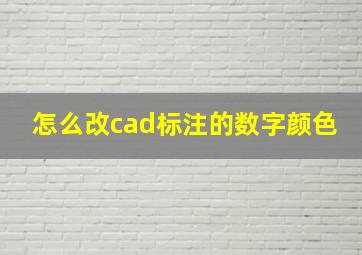 怎么改cad标注的数字颜色